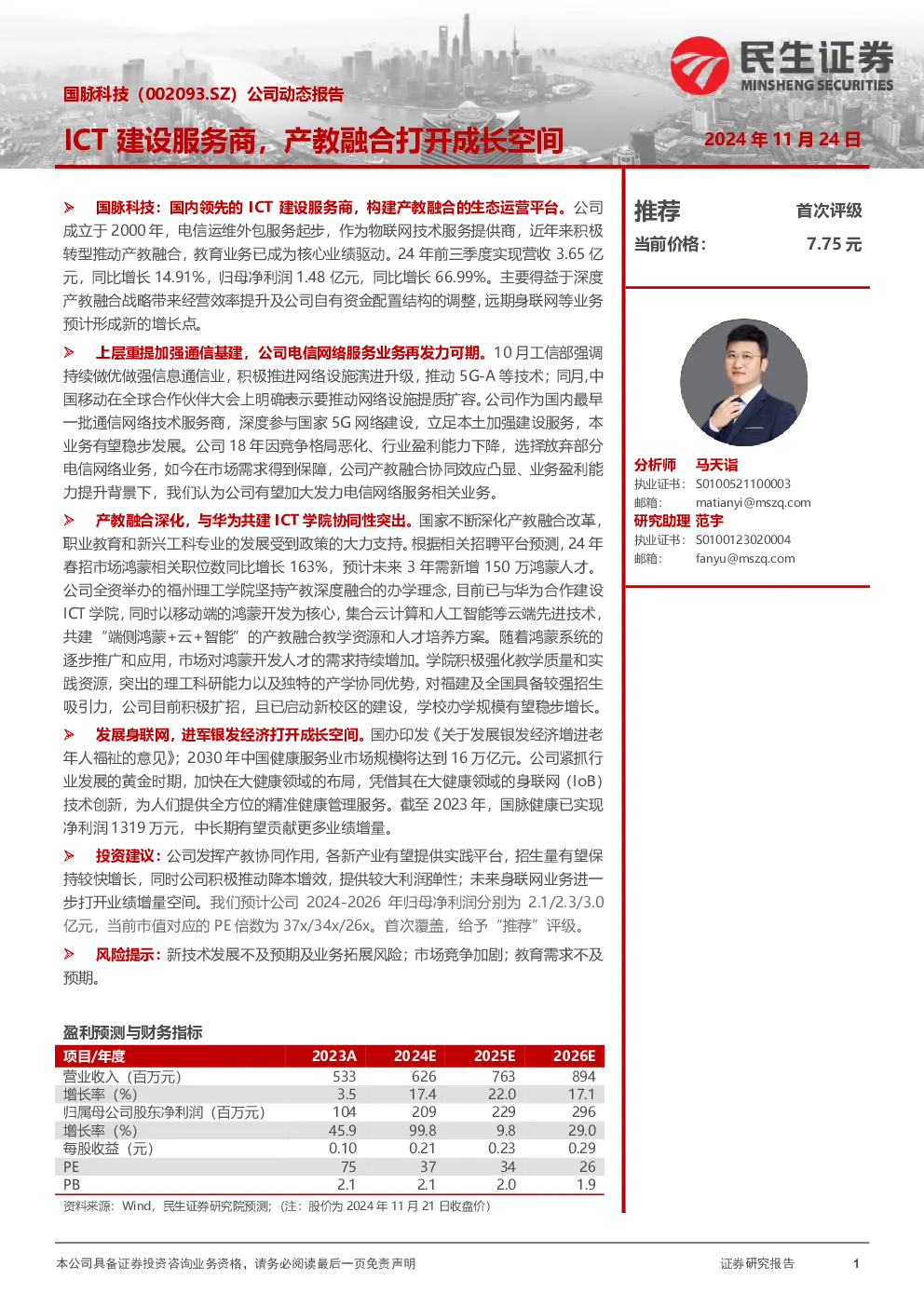 民生证券
MINSHENG SECURITIES

国脉科技（002093.SZ）公司动态报告

ICT 建设服务商，产教融合打开成长空间

2024 年 11 月 24 日

➢ 国脉科技：国内领先的 ICT 建设服务商，构建产教融合的生态运营平台。公司成立于 2000 年，电信运维外包服务起步，作为物联网技术服务提供商，近年来积极转型推动产教融合，教育业务已成为核心业绩驱动。24 年前三季度实现营收 3.65 亿元，同比增长 14.91%，归母净利润 1.48 亿元，同比增长 66.99%。主要得益于深度产教融合战略带来经营效率提升及公司自有资金配置结构的调整，远期身联网等业务预计形成新的增长点。

➢ 上层重提加强通信基建，公司电信网络服务业务再发力可期。10 月工信部强调持续做优做强信息通信业，积极推进网络设施演进升级，推动 5G-A 等技术；同月,中国移动在全球合作伙伴大会上明确表示要推动网络设施提质扩容。公司作为国内最早一批通信网络技术服务商，深度参与国家 5G 网络建设，立足本土加强建设服务，本业务有望稳步发展。公司 18 年因竞争格局恶化、行业盈利能力下降，选择放弃部分电信网络业务，如今在市场需求得到保障，公司产教融合协同效应凸显、业务盈利能力提升背景下，我们认为公司有望加大发力电信网络服务相关业务。

➢ 产教融合深化，与华为共建 ICT 学院协同性突出。国家不断深化产教融合改革，职业教育和新兴工科专业的发展受到政策的大力支持。根据相关招聘平台预测，24 年春招市场鸿蒙相关职位数同比增长 163%，预计未来 3 年需新增 150 万鸿蒙人才。公司全资举办的福州理工学院坚持产教深度融合的办学理念，目前已与华为合作建设 ICT 学院，同时以移动端的鸿蒙开发为核心，集合云计算和人工智能等云端先进技术，共建“端侧鸿蒙+云+智能”的产教融合教学资源和人才培养方案。随着鸿蒙系统的逐步推广和应用，市场对鸿蒙开发人才的需求持续增加。学院积极强化教学质量和实践资源，突出的理工科研能力以及独特的产学协同优势，对福建及全国具备较强招生吸引力，公司目前积极扩招，且已启动新校区的建设，学校办学规模有望稳步增长。

➢ 发展身联网，进军银发经济打开成长空间。国办印发《关于发展银发经济增进老年人福祉的意见》；2030 年中国健康服务业市场规模将达到 16 万亿元。公司紧抓行业发展的黄金时期，加快在大健康领域的布局，凭借其在大健康领域的身联网（IoB）技术创新，为人们提供全方位的精准健康管理服务。截至 2023 年，国脉健康已实现净利润 1319 万元，中长期有望贡献更多业绩增量。

➢ 投资建议：公司发挥产教协同作用，各新产业有望提供实践平台，招生量有望保持较快增长，同时公司积极推动降本增效，提供较大利润弹性；未来身联网业务进一步打开业绩增量空间。我们预计公司 2024-2026 年归母净利润分别为 2.1/2.3/3.0 亿元，当前市值对应的 PE 倍数为 37x/34x/26x。首次覆盖，给予“推荐”评级。

➢ 风险提示：新技术发展不及预期及业务拓展风险；市场竞争加剧；教育需求不及预期。

盈利预测与财务指标

| 项目/年度 | 2023A | 2024E | 2025E | 2026E |
|---|---|---|---|---|
| 营业收入（百万元） | 533 | 626 | 763 | 894 |
| 增长率（%） | 3.5 | 17.4 | 22.0 | 17.1 |
| 归属母公司股东净利润（百万元） | 104 | 209 | 229 | 296 |
| 增长率（%） | 45.9 | 99.8 | 9.8 | 29.0 |
| 每股收益（元） | 0.10 | 0.21 | 0.23 | 0.29 |
| PE | 75 | 37 | 34 | 26 |
| PB | 2.1 | 2.1 | 2.0 | 1.9 |

资料来源：Wind，民生证券研究院预测；（注：股价为 2024 年 11 月 21 日收盘价）

推荐 首次评级
当前价格： 7.75 元

分析师 马天诣
执业证书： S0100521100003
邮箱： matianyi@mszq.com
研究助理 范宇
执业证书： S0100123020004
邮箱： fanyu@mszq.com

本公司具备证券投资咨询业务资格，请务必阅读最后一页免责声明
证券研究报告
1